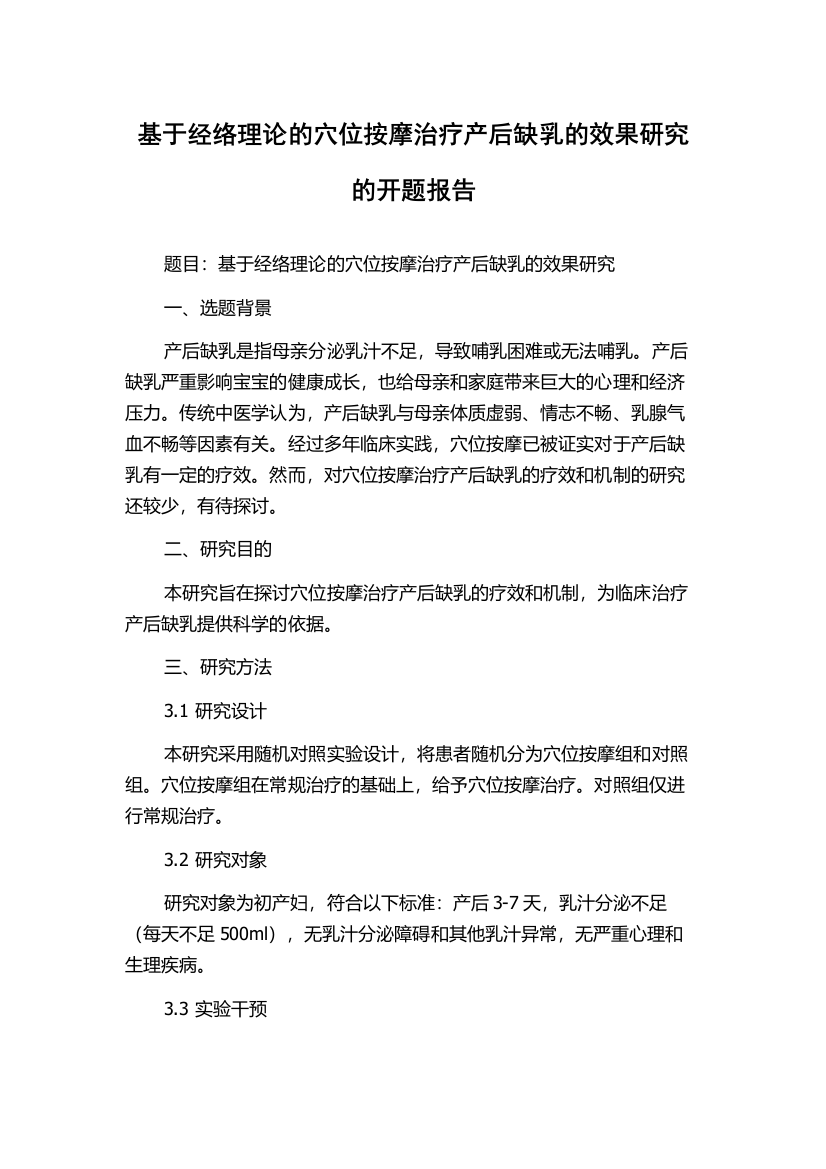 基于经络理论的穴位按摩治疗产后缺乳的效果研究的开题报告

题目：基于经络理论的穴位按摩治疗产后缺乳的效果研究

一、选题背景

产后缺乳是指母亲分泌乳汁不足，导致哺乳困难或无法哺乳。产后缺乳严重影响宝宝的健康成长，也给母亲和家庭带来巨大的心理和经济压力。传统中医学认为，产后缺乳与母亲体质虚弱、情志不畅、乳腺气血不畅等因素有关。经过多年临床实践，穴位按摩已被证实对于产后缺乳有一定的疗效。然而，对穴位按摩治疗产后缺乳的疗效和机制的研究还较少，有待探讨。

二、研究目的

本研究旨在探讨穴位按摩治疗产后缺乳的疗效和机制，为临床治疗产后缺乳提供科学的依据。

三、研究方法

3.1 研究设计

本研究采用随机对照实验设计，将患者随机分为穴位按摩组和对照组。穴位按摩组在常规治疗的基础上，给予穴位按摩治疗。对照组仅进行常规治疗。

3.2 研究对象

研究对象为初产妇，符合以下标准：产后 3-7 天，乳汁分泌不足（每天不足 500ml），无乳汁分泌障碍和其他乳汁异常，无严重心理和生理疾病。

3.3 实验干预